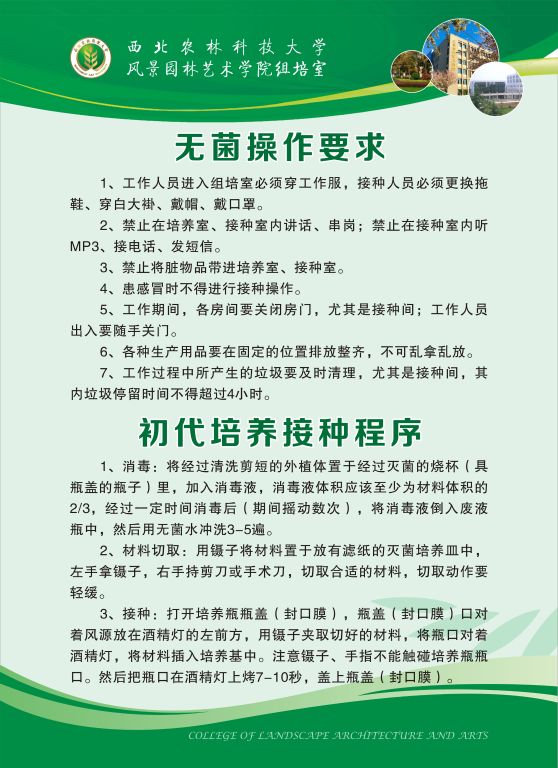 西北农林科技大学
风景园林艺术学院组培室

无菌操作要求

1、工作人员进入组培室必须穿工作服，接种人员必须更换拖鞋、穿白大褂、戴帽、戴口罩。

2、禁止在培养室、接种室内讲话、串岗；禁止在接种室内听MP3、接电话、发短信。

3、禁止将脏物品带进培养室、接种室。

4、患感冒时不得进行接种操作。

5、工作期间，各房间要关闭房门，尤其是接种间；工作人员出入要随手关门。

6、各种生产用品要在固定的位置排放整齐，不可乱拿乱放。

7、工作过程中所产生的垃圾要及时清理，尤其是接种间，其内垃圾停留时间不得超过4小时。

初代培养接种程序

1、消毒：将经过清洗剪短的外植体置于经过灭菌的烧杯（具瓶盖的瓶子）里，加入消毒液，消毒液体积应该至少为材料体积的2/3，经过一定时间消毒后（期间摇动数次），将消毒液倒入废液瓶中，然后用无菌水冲洗3-5遍。

2、材料切取：用镊子将材料置于放有滤纸的灭菌培养皿中，左手拿镊子，右手持剪刀或手术刀，切取合适的材料，切取动作要轻缓。

3、接种：打开培养瓶瓶盖（封口膜），瓶盖（封口膜）口对着风源放在酒精灯的左前方，用镊子夹取切好的材料，将瓶口对着酒精灯，将材料插入培养基中。注意镊子、手指不能触碰培养瓶瓶口。然后把瓶口在酒精灯上烤7-10秒，盖上瓶盖（封口膜）。

COLLEGE OF LANDSCAPE ARCHITECTURE AND ARTS